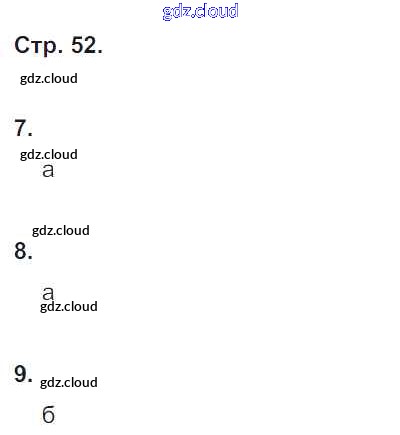 Стр. 52.

7.

а

8.

а

9.

б

gdz.cloud